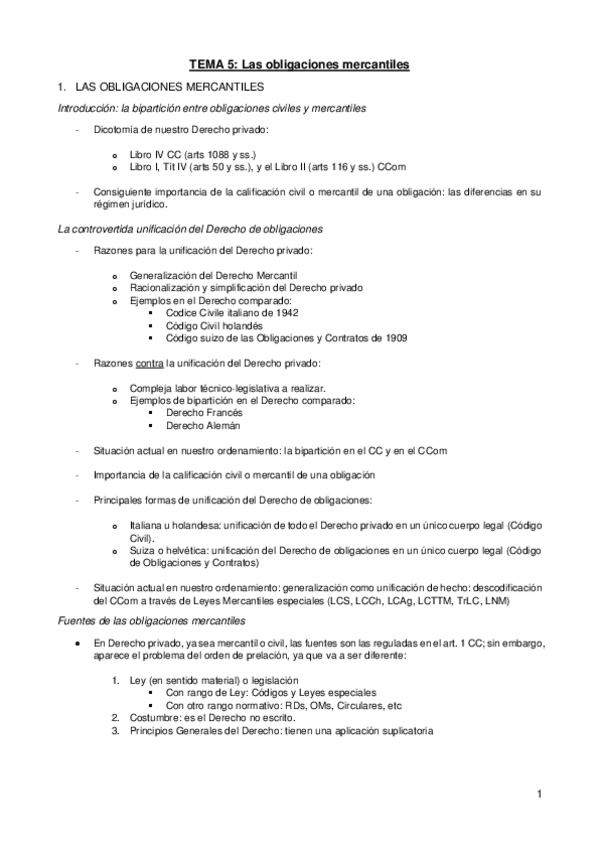 TEMA 5: Las obligaciones mercantiles

1. LAS OBLIGACIONES MERCANTILES

Introducción: la bipartición entre obligaciones civiles y mercantiles

- Dicotomía de nuestro Derecho privado:

o Libro IV CC (arts 1088 y ss.)
o Libro I, Tít IV (arts 50 y ss.), y el Libro II (arts 116 y ss.) CCom

- Consiguiente importancia de la calificación civil o mercantil de una obligación: las diferencias en su régimen jurídico.

La controvertida unificación del Derecho de obligaciones

- Razones para la unificación del Derecho privado:

o Generalización del Derecho Mercantil
o Racionalización y simplificación del Derecho privado
o Ejemplos en el Derecho comparado:
▪ Codice Civile italiano de 1942
▪ Código Civil holandés
▪ Código suizo de las Obligaciones y Contratos de 1909

- Razones contra la unificación del Derecho privado:

o Compleja labor técnico-legislativa a realizar.
o Ejemplos de bipartición en el Derecho comparado:
▪ Derecho Francés
▪ Derecho Alemán

- Situación actual en nuestro ordenamiento: la bipartición en el CC y en el CCom

- Importancia de la calificación civil o mercantil de una obligación

- Principales formas de unificación del Derecho de obligaciones:

o Italiana u holandesa: unificación de todo el Derecho privado en un único cuerpo legal (Código Civil).
o Suiza o helvética: unificación del Derecho de obligaciones en un único cuerpo legal (Código de Obligaciones y Contratos)

- Situación actual en nuestro ordenamiento: generalización como unificación de hecho: descodificación del CCom a través de Leyes Mercantiles especiales (LCS, LCCh, LCAg, LCTTM, TrLC, LNM)

Fuentes de las obligaciones mercantiles

• En Derecho privado, ya sea mercantil o civil, las fuentes son las reguladas en el art. 1 CC; sin embargo, aparece el problema del orden de prelación, ya que va a ser diferente:

1. Ley (en sentido material) o legislación
▪ Con rango de Ley: Códigos y Leyes especiales
▪ Con otro rango normativo: RDs, OMs, Circulares, etc
2. Costumbre: es el Derecho no escrito.
3. Principios Generales del Derecho: tienen una aplicación suplicatoria

1